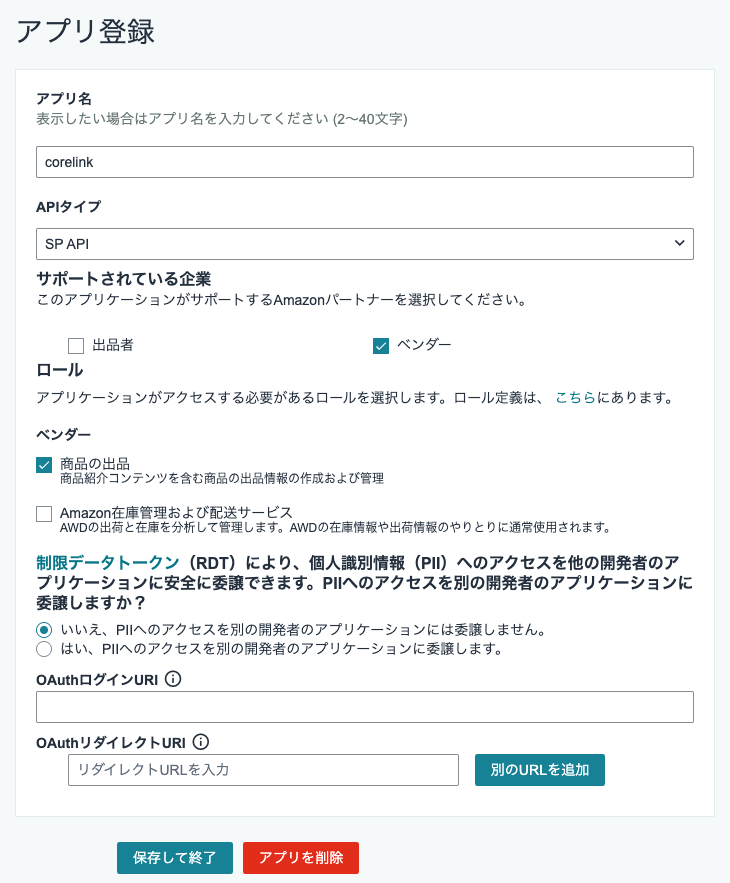 アプリ登録

アプリ名
表示したい場合はアプリ名を入力してください (2〜40文字)

corelink

APIタイプ

SP API

サポートされている企業
このアプリケーションがサポートするAmazonパートナーを選択してください。

出品者
ベンダー

ロール
アプリケーションがアクセスする必要があるロールを選択します。ロール定義は、 こちらにあります。

ベンダー

商品の出品
商品紹介コンテンツを含む商品の出品情報の作成および管理

Amazon在庫管理および配送サービス
AWDの出荷と在庫を分析して管理します。AWDの在庫情報や出荷情報のやりとりに通常使用されます。

制限データトークン（RDT）により、個人識別情報（PII）へのアクセスを他の開発者のアプリケーションに安全に委譲できます。PIIへのアクセスを別の開発者のアプリケーションに委譲しますか？

いいえ、PIIへのアクセスを別の開発者のアプリケーションには委譲しません。
はい、PIIへのアクセスを別の開発者のアプリケーションに委譲します。

OAuthログインURI

OAuthリダイレクトURI

リダイレクトURLを入力
別のURLを追加

保存して終了
アプリを削除